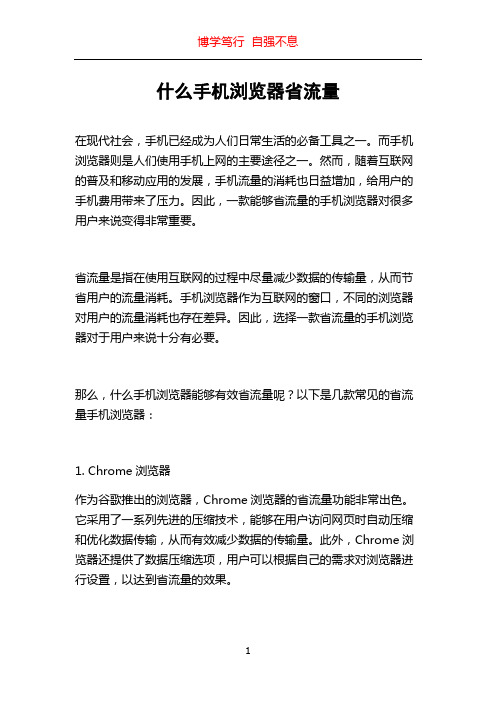 博学笃行 自强不息

什么手机浏览器省流量

在现代社会，手机已经成为人们日常生活的必备工具之一。而手机浏览器则是人们使用手机上网的主要途径之一。然而，随着互联网的普及和移动应用的发展，手机流量的消耗也日益增加，给用户的手机费用带来了压力。因此，一款能够省流量的手机浏览器对很多用户来说变得非常重要。

省流量是指在使用互联网的过程中尽量减少数据的传输量，从而节省用户的流量消耗。手机浏览器作为互联网的窗口，不同的浏览器对用户的流量消耗也存在差异。因此，选择一款省流量的手机浏览器对于用户来说十分有必要。

那么，什么手机浏览器能够有效省流量呢？以下是几款常见的省流量手机浏览器：

1. Chrome 浏览器

作为谷歌推出的浏览器，Chrome 浏览器的省流量功能非常出色。它采用了一系列先进的压缩技术，能够在用户访问网页时自动压缩和优化数据传输，从而有效减少数据的传输量。此外，Chrome 浏览器还提供了数据压缩选项，用户可以根据自己的需求对浏览器进行设置，以达到省流量的效果。

1